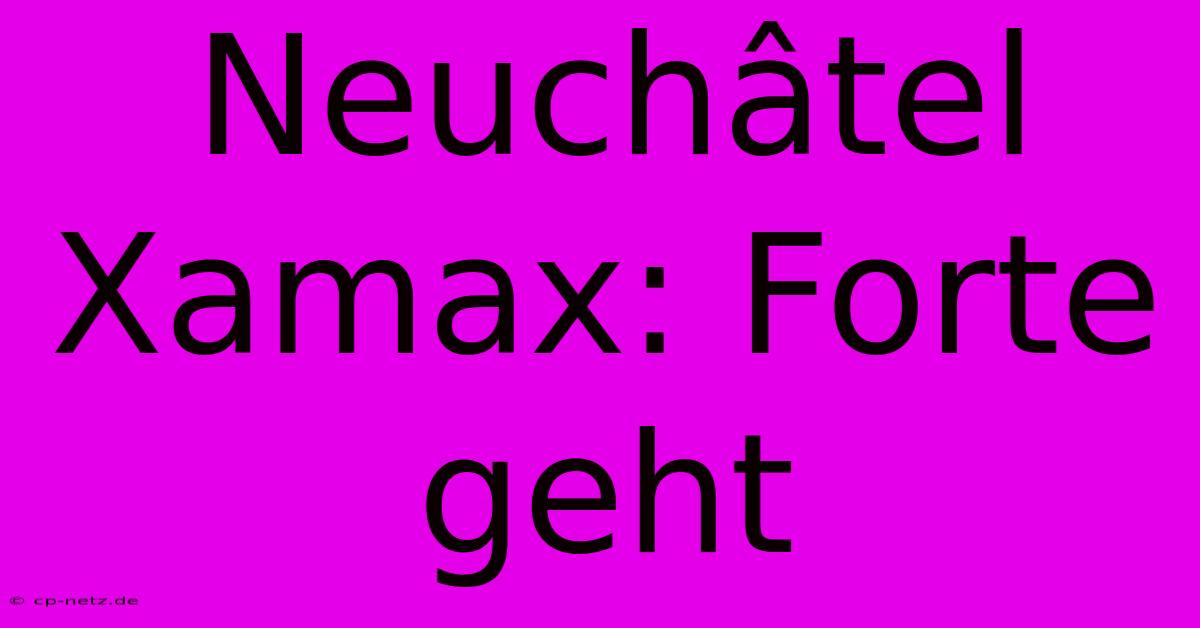 Neuchâtel Xamax: Forte geht

© cp-netz.de